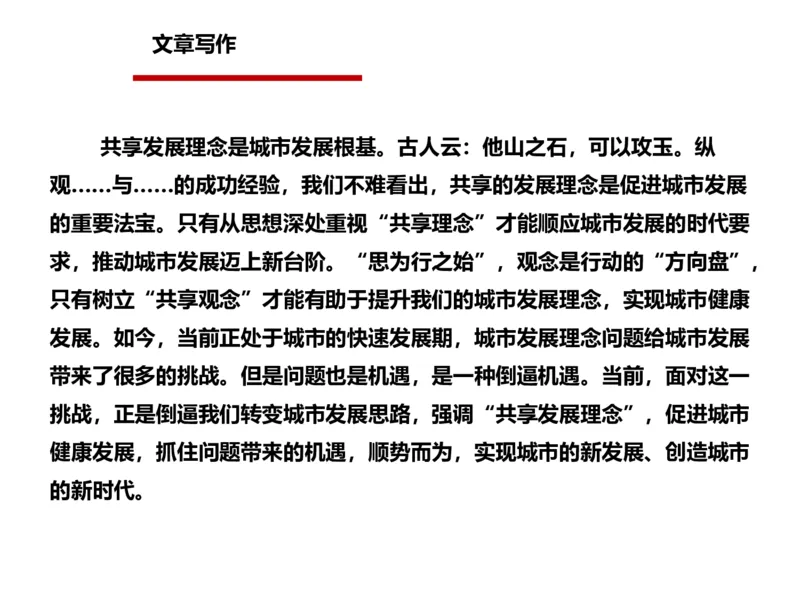 文章写作

共享发展理念是城市发展根基。古人云：他山之石，可以攻玉。纵观……与……的成功经验，我们不难看出，共享的发展理念是促进城市发展的重要法宝。只有从思想深处重视“共享理念”才能顺应城市发展的时代要求，推动城市发展迈上新台阶。“思为行之始”，观念是行动的“方向盘”，只有树立“共享观念”才能有助于提升我们的城市发展理念，实现城市健康发展。如今，当前正处于城市的快速发展期，城市发展理念问题给城市发展带来了很多的挑战。但是问题也是机遇，是一种倒逼机遇。当前，面对这一挑战，正是倒逼我们转变城市发展思路，强调“共享发展理念”，促进城市健康发展，抓住问题带来的机遇，顺势而为，实现城市的新发展、创造城市的新时代。